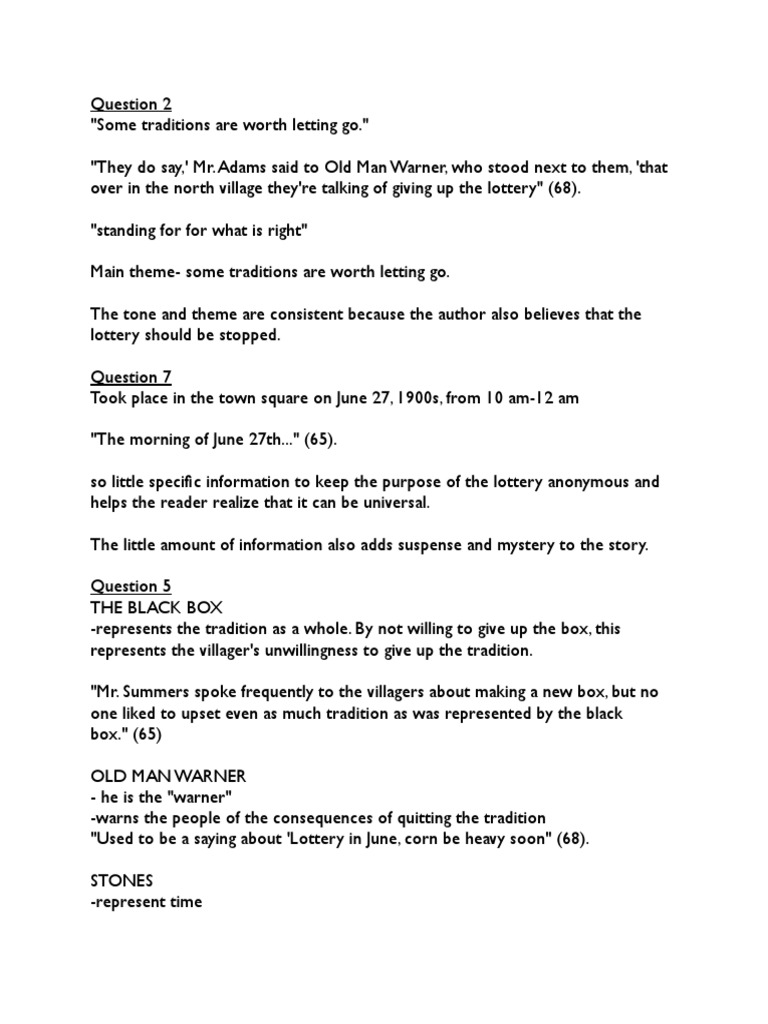 Question 2
"Some traditions are worth letting go."

"They do say,' Mr. Adams said to Old Man Warner, who stood next to them, 'that over in the north village they're talking of giving up the lottery" (68).

"standing for for what is right"

Main theme- some traditions are worth letting go.

The tone and theme are consistent because the author also believes that the lottery should be stopped.

Question 7
Took place in the town square on June 27, 1900s, from 10 am-12 am

"The morning of June 27th..." (65).

so little specific information to keep the purpose of the lottery anonymous and helps the reader realize that it can be universal.

The little amount of information also adds suspense and mystery to the story.

Question 5
THE BLACK BOX
-represents the tradition as a whole. By not willing to give up the box, this represents the villager's unwillingness to give up the tradition.

"Mr. Summers spoke frequently to the villagers about making a new box, but no one liked to upset even as much tradition as was represented by the black box." (65)

OLD MAN WARNER
- he is the "warner"
-warns the people of the consequences of quitting the tradition
"Used to be a saying about 'Lottery in June, corn be heavy soon" (68).

STONES
-represent time